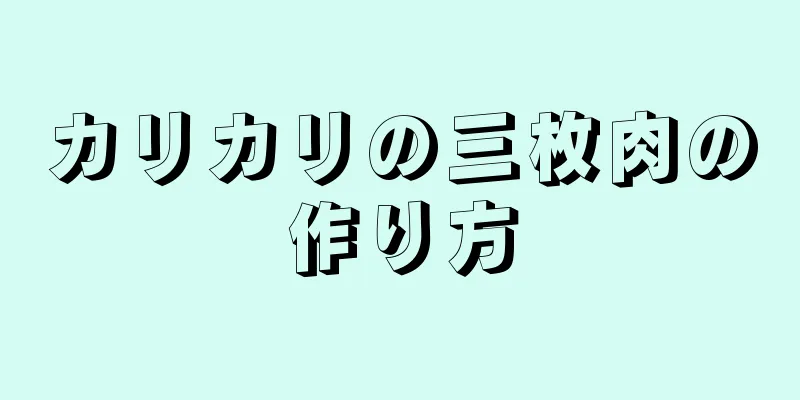 カリカリの三枚肉の作り方